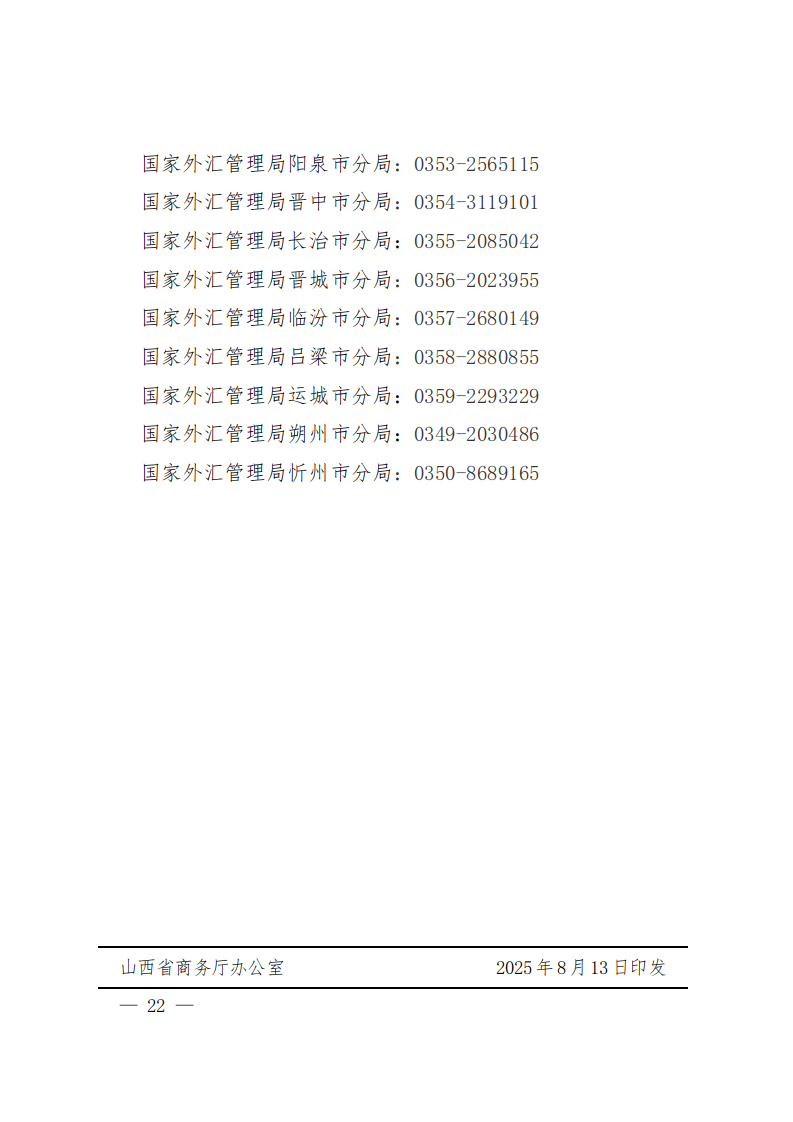 国家外汇管理局阳泉市分局：0353-2565115
国家外汇管理局晋中市分局：0354-3119101
国家外汇管理局长治市分局：0355-2085042
国家外汇管理局晋城市分局：0356-2023955
国家外汇管理局临汾市分局：0357-2680149
国家外汇管理局吕梁市分局：0358-2880855
国家外汇管理局运城市分局：0359-2293229
国家外汇管理局朔州市分局：0349-2030486
国家外汇管理局忻州市分局：0350-8689165

山西省商务厅办公室 2025年8月13日印发

— 22 —